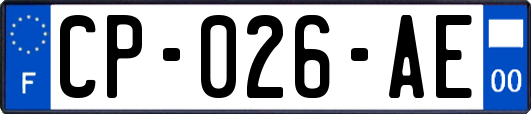 F
CP-026-AE
00